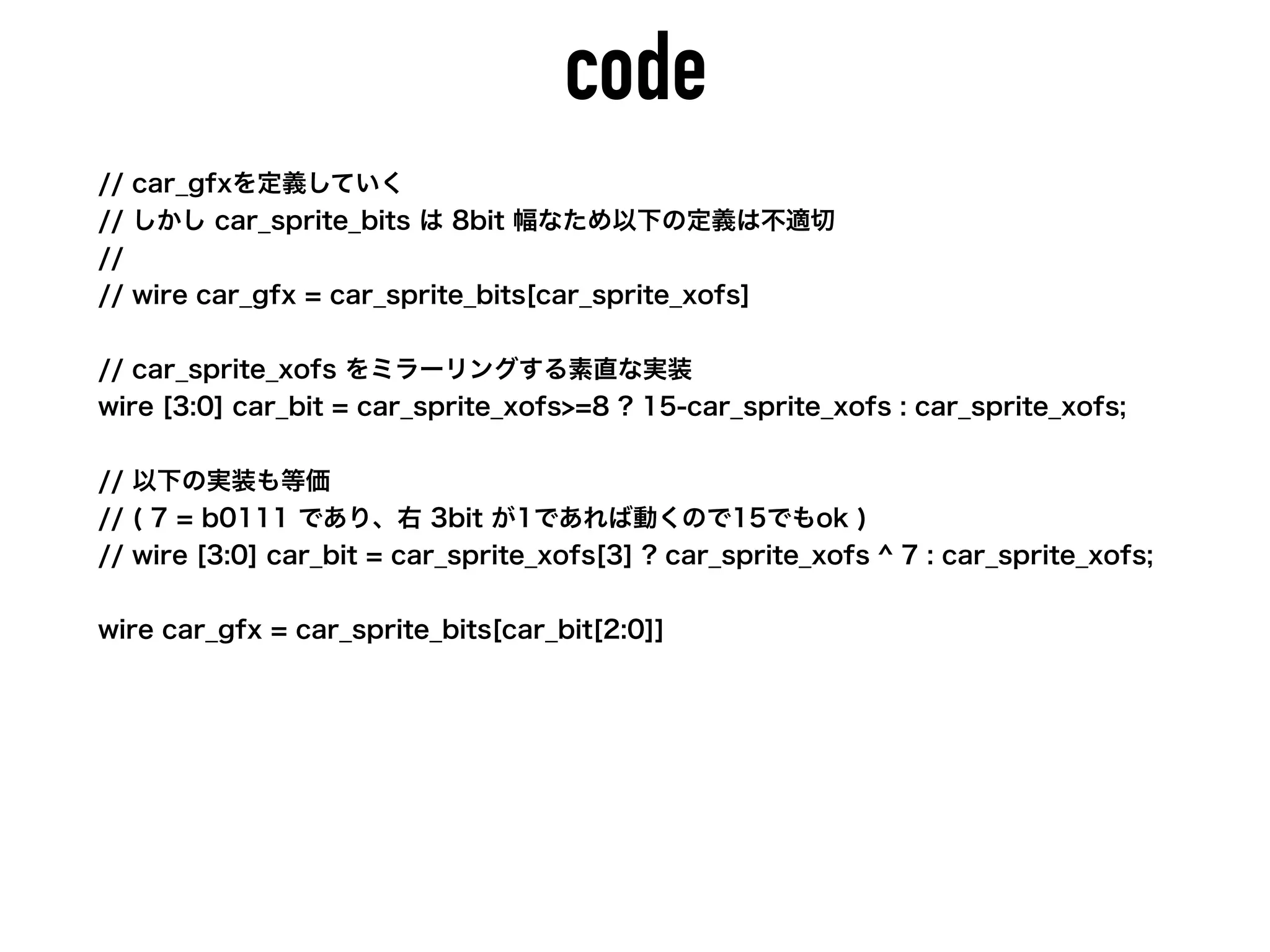 code

// car_gfxを定義していく
// しかし car_sprite_bits は 8bit 幅なため以下の定義は不適切
//
// wire car_gfx = car_sprite_bits[car_sprite_xofs]

// car_sprite_xofs をミラーリングする素直な実装
wire [3:0] car_bit = car_sprite_xofs>=8 ? 15-car_sprite_xofs : car_sprite_xofs;

// 以下の実装も等価
// ( 7 = b0111 であり、右 3bit が1であれば動くので15でもok )
// wire [3:0] car_bit = car_sprite_xofs[3] ? car_sprite_xofs ^ 7 : car_sprite_xofs;

wire car_gfx = car_sprite_bits[car_bit[2:0]]